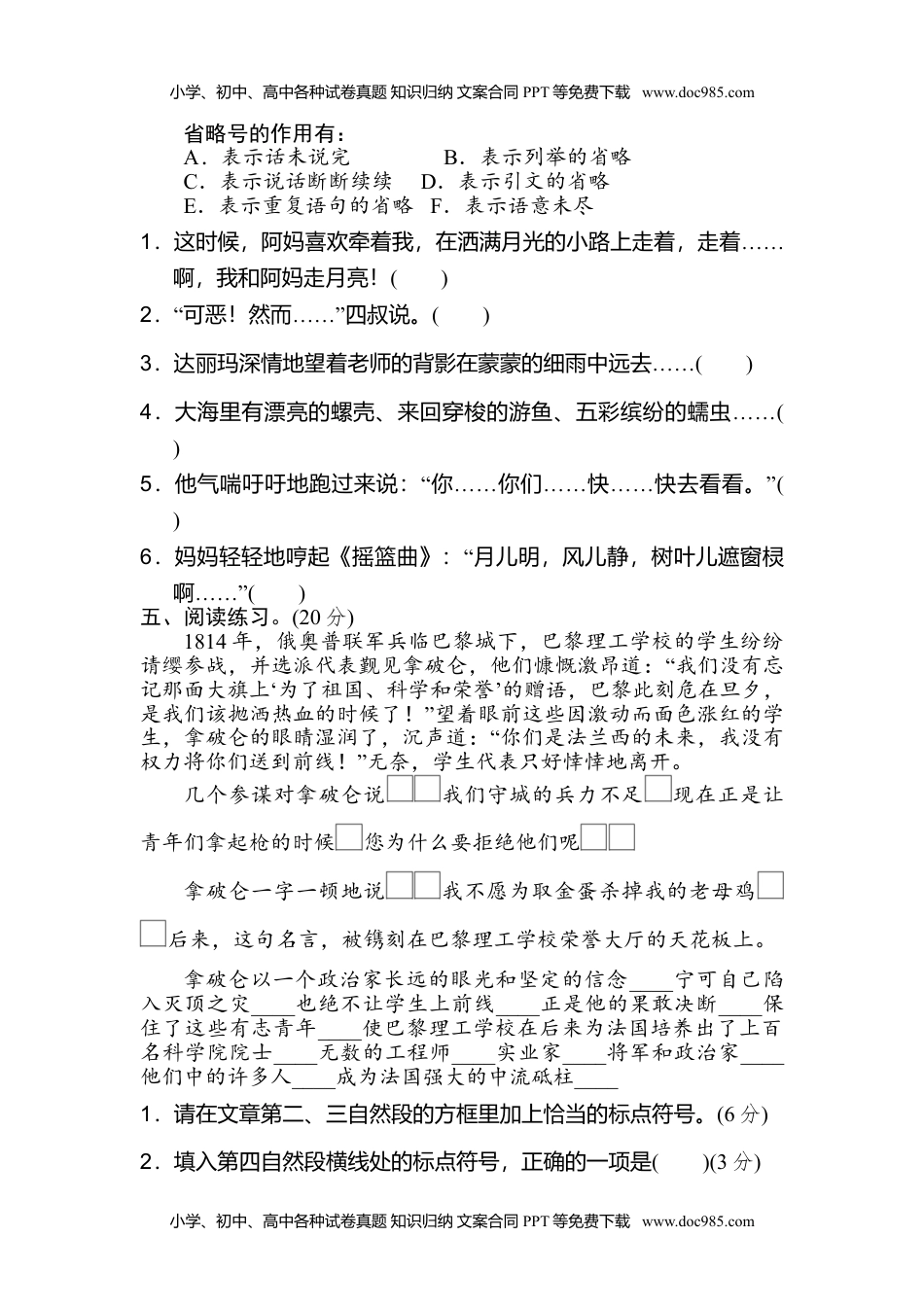 小学、初中、高中各种试卷真题 知识归纳 文案合同 PPT 等免费下载 www.doc985.com

省略号的作用有：
A．表示话未说完　B．表示列举的省略
C．表示说话断断续续　D．表示引文的省略
E．表示重复语句的省略　F．表示语意未尽

1．这时候，阿妈喜欢牵着我，在洒满月光的小路上走着，走着……啊，我和阿妈走月亮！(　　)

2．“可恶！然而……”四叔说。(　　)

3．达丽玛深情地望着老师的背影在蒙蒙的细雨中远去……(　　)

4．大海里有漂亮的螺壳、来回穿梭的游鱼、五彩缤纷的蠕虫……(　　)

5．他气喘吁吁地跑过来说：“你……你们……快……快去看看。”(　　)

6．妈妈轻轻地哼起《摇篮曲》：“月儿明，风儿静，树叶儿遮窗棂啊……”(　　)

五、阅读练习。(20 分)

1814 年，俄奥普联军兵临巴黎城下，巴黎理工学校的学生纷纷请缨参战，并选派代表觐见拿破仑，他们慷慨激昂道：“我们没有忘记那面大旗上‘为了祖国、科学和荣誉’的赠语，巴黎此刻危在旦夕，是我们该抛洒热血的时候了！”望着眼前这些因激动而面色涨红的学生，拿破仑的眼睛湿润了，沉声道：“你们是法兰西的未来，我没有权力将你们送到前线！”无奈，学生代表只好悻悻地离开。

几个参谋对拿破仑说□□我们守城的兵力不足□现在正是让青年们拿起枪的时候□您为什么要拒绝他们呢□□

拿破仑一字一顿地说□□我不愿为取金蛋杀掉我的老母鸡□□后来，这句名言，被镌刻在巴黎理工学校荣誉大厅的天花板上。

拿破仑以一个政治家长远的眼光和坚定的信念____宁可自己陷入灭顶之灾____也绝不让学生上前线____正是他的果敢决断____保住了这些有志青年____使巴黎理工学校在后来为法国培养出了上百名科学院院士____无数的工程师____实业家____将军和政治家____他们中的许多人____成为法国强大的中流砥柱____

1．请在文章第二、三自然段的方框里加上恰当的标点符号。(6 分)

2．填入第四自然段横线处的标点符号，正确的一项是(　　)(3 分)

小学、初中、高中各种试卷真题 知识归纳 文案合同 PPT 等免费下载 www.doc985.com